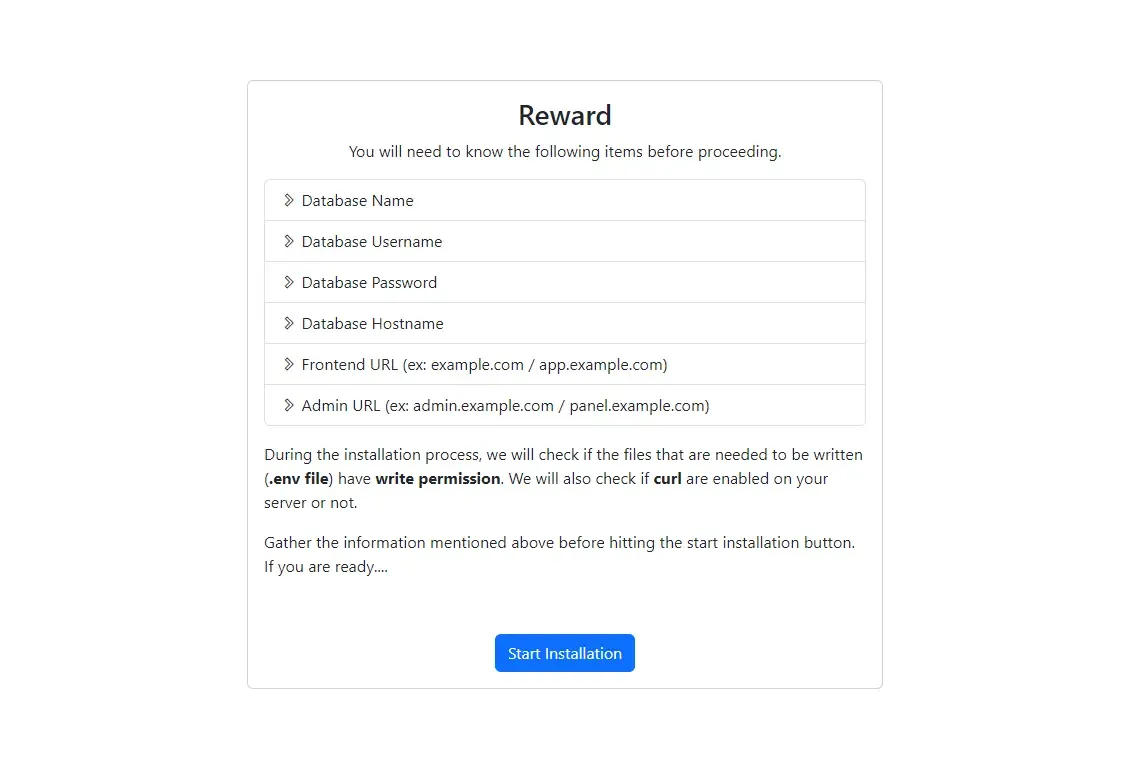 Reward

You will need to know the following items before proceeding.

Database Name

Database Username

Database Password

Database Hostname

Frontend URL (ex: example.com / app.example.com)

Admin URL (ex: admin.example.com / panel.example.com)

During the installation process, we will check if the files that are needed to be written (.env file) have write permission. We will also check if curl are enabled on your server or not.

Gather the information mentioned above before hitting the start installation button. If you are ready....

Start Installation